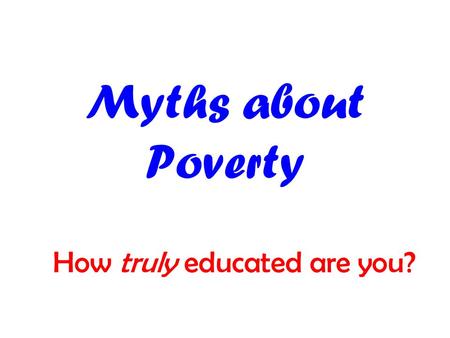 Myths about Poverty

How truly educated are you?